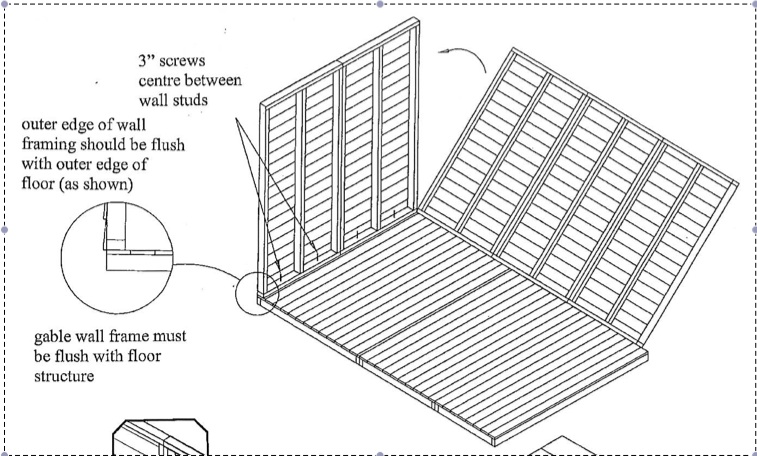 3” screws centre between wall studs

outer edge of wall framing should be flush with outer edge of floor (as shown)

gable wall frame must be flush with floor structure